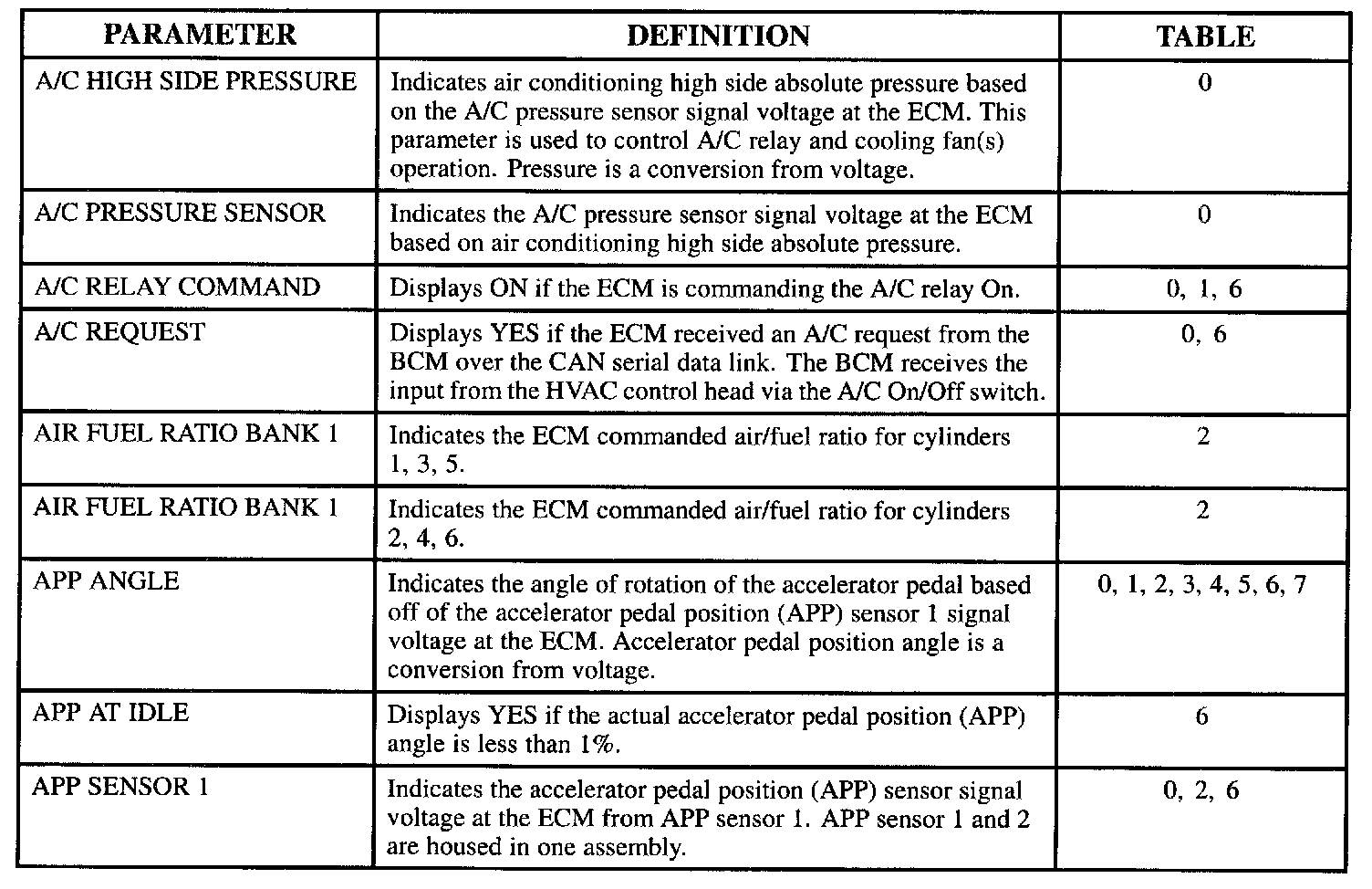 | PARAMETER | DEFINITION | TABLE |
|---|---|---|
| A/C HIGH SIDE PRESSURE | Indicates air conditioning high side absolute pressure based on the A/C pressure sensor signal voltage at the ECM. This parameter is used to control A/C relay and cooling fan(s) operation. Pressure is a conversion from voltage. | 0 |
| A/C PRESSURE SENSOR | Indicates the A/C pressure sensor signal voltage at the ECM based on air conditioning high side absolute pressure. | 0 |
| A/C RELAY COMMAND | Displays ON if the ECM is commanding the A/C relay On. | 0, 1, 6 |
| A/C REQUEST | Displays YES if the ECM received an A/C request from the BCM over the CAN serial data link. The BCM receives the input from the HVAC control head via the A/C On/Off switch. | 0, 6 |
| AIR FUEL RATIO BANK 1 | Indicates the ECM commanded air/fuel ratio for cylinders 1, 3, 5. | 2 |
| AIR FUEL RATIO BANK 1 | Indicates the ECM commanded air/fuel ratio for cylinders 2, 4, 6. | 2 |
| APP ANGLE | Indicates the angle of rotation of the accelerator pedal based off of the accelerator pedal position (APP) sensor 1 signal voltage at the ECM. Accelerator pedal position angle is a conversion from voltage. | 0, 1, 2, 3, 4, 5, 6, 7 |
| APP AT IDLE | Displays YES if the actual accelerator pedal position (APP) angle is less than 1%. | 6 |
| APP SENSOR 1 | Indicates the accelerator pedal position (APP) sensor signal voltage at the ECM from APP sensor 1. APP sensor 1 and 2 are housed in one assembly. | 0, 2, 6 |